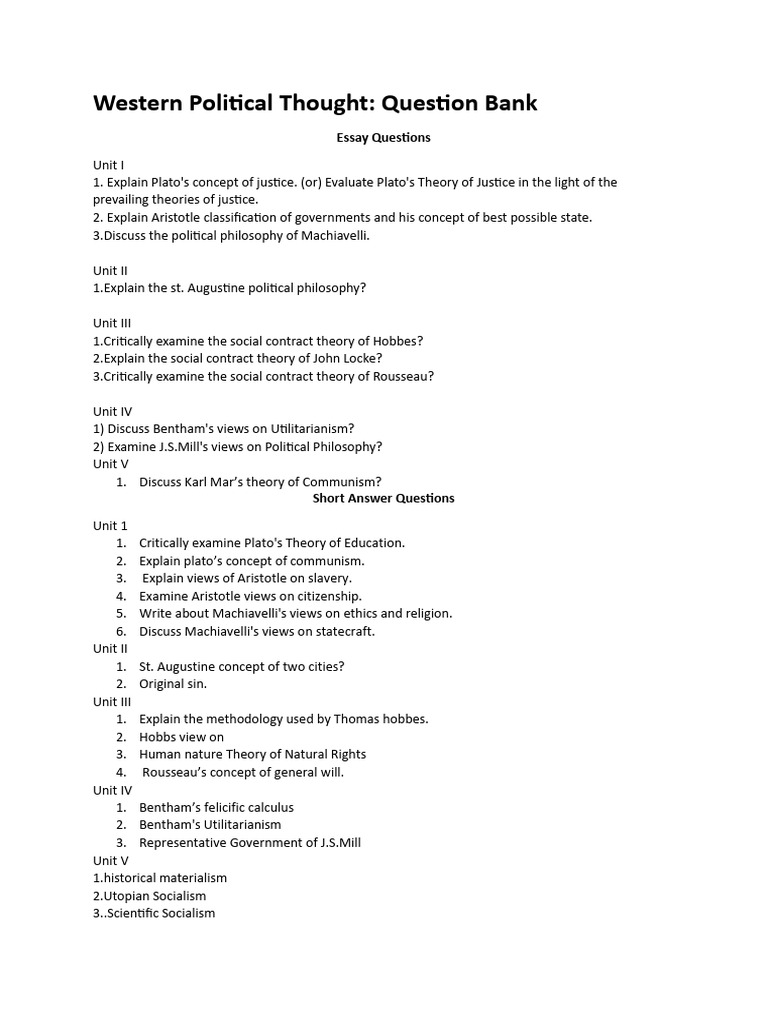 Western Political Thought: Question Bank

Essay Questions

Unit I
1. Explain Plato's concept of justice. (or) Evaluate Plato's Theory of Justice in the light of the prevailing theories of justice.
2. Explain Aristotle classification of governments and his concept of best possible state.
3.Discuss the political philosophy of Machiavelli.

Unit II
1.Explain the st. Augustine political philosophy?

Unit III
1.Critically examine the social contract theory of Hobbes?
2.Explain the social contract theory of John Locke?
3.Critically examine the social contract theory of Rousseau?

Unit IV
1) Discuss Bentham's views on Utilitarianism?
2) Examine J.S.Mill's views on Political Philosophy?
Unit V
1. Discuss Karl Mar's theory of Communism?

Short Answer Questions

Unit 1
1. Critically examine Plato's Theory of Education.
2. Explain plato's concept of communism.
3. Explain views of Aristotle on slavery.
4. Examine Aristotle views on citizenship.
5. Write about Machiavelli's views on ethics and religion.
6. Discuss Machiavelli's views on statecraft.
Unit II
1. St. Augustine concept of two cities?
2. Original sin.
Unit III
1. Explain the methodology used by Thomas hobbes.
2. Hobbs view on
3. Human nature Theory of Natural Rights
4. Rousseau's concept of general will.
Unit IV
1. Bentham's felicific calculus
2. Bentham's Utilitarianism
3. Representative Government of J.S.Mill
Unit V
1.historical materialism
2.Utopian Socialism
3..Scientific Socialism